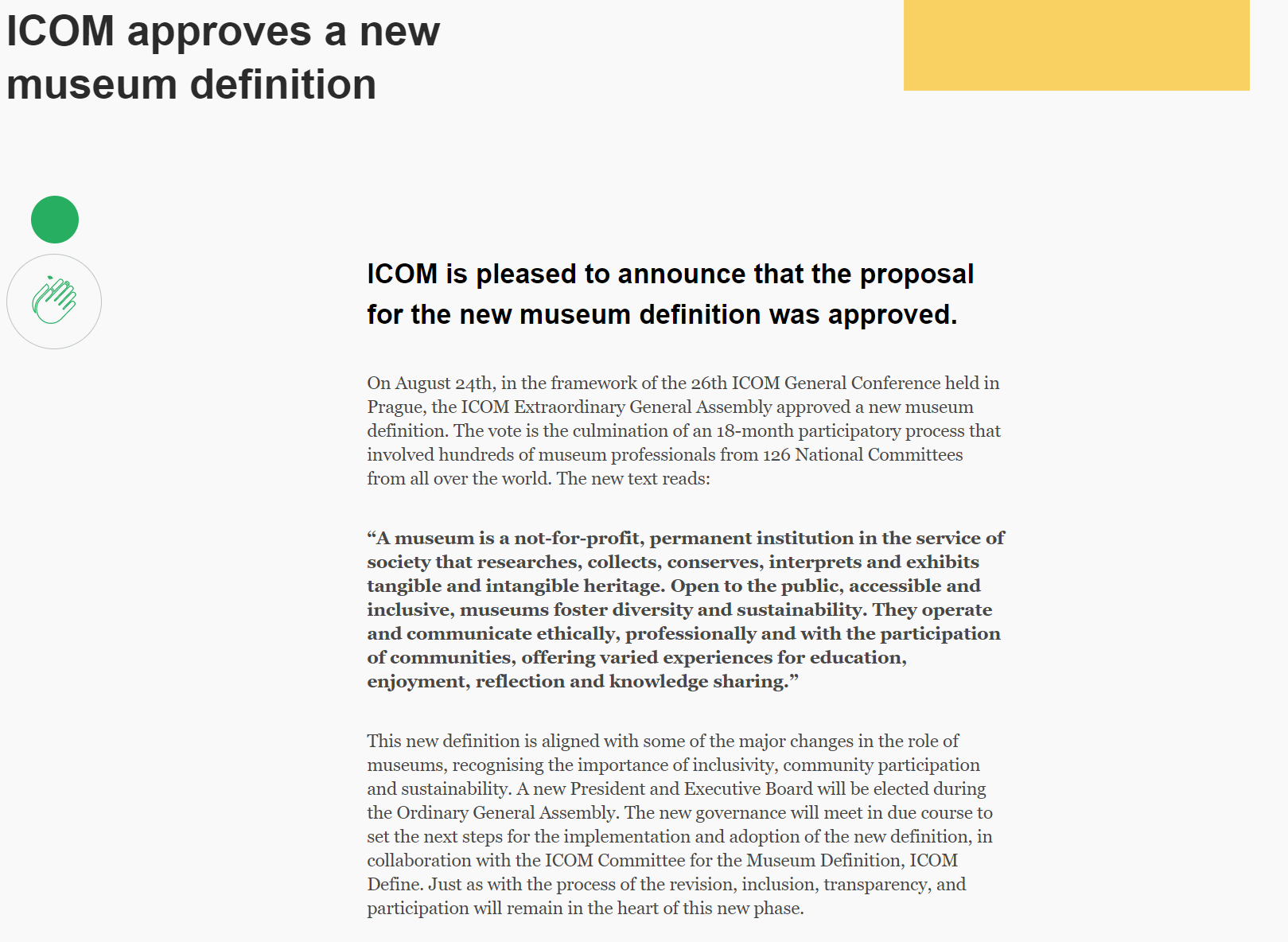 ICOM approves a new museum definition

ICOM is pleased to announce that the proposal for the new museum definition was approved.

On August 24th, in the framework of the 26th ICOM General Conference held in Prague, the ICOM Extraordinary General Assembly approved a new museum definition. The vote is the culmination of an 18-month participatory process that involved hundreds of museum professionals from 126 National Committees from all over the world. The new text reads:

“A museum is a not-for-profit, permanent institution in the service of society that researches, collects, conserves, interprets and exhibits tangible and intangible heritage. Open to the public, accessible and inclusive, museums foster diversity and sustainability. They operate and communicate ethically, professionally and with the participation of communities, offering varied experiences for education, enjoyment, reflection and knowledge sharing.”

This new definition is aligned with some of the major changes in the role of museums, recognising the importance of inclusivity, community participation and sustainability. A new President and Executive Board will be elected during the Ordinary General Assembly. The new governance will meet in due course to set the next steps for the implementation and adoption of the new definition, in collaboration with the ICOM Committee for the Museum Definition, ICOM Define. Just as with the process of the revision, inclusion, transparency, and participation will remain in the heart of this new phase.